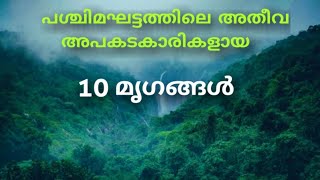 പശ്ചിമഘട്ടത്തിലെ അതീവ അപകടകാരികളായ

10 മൃഗങ്ങൾ